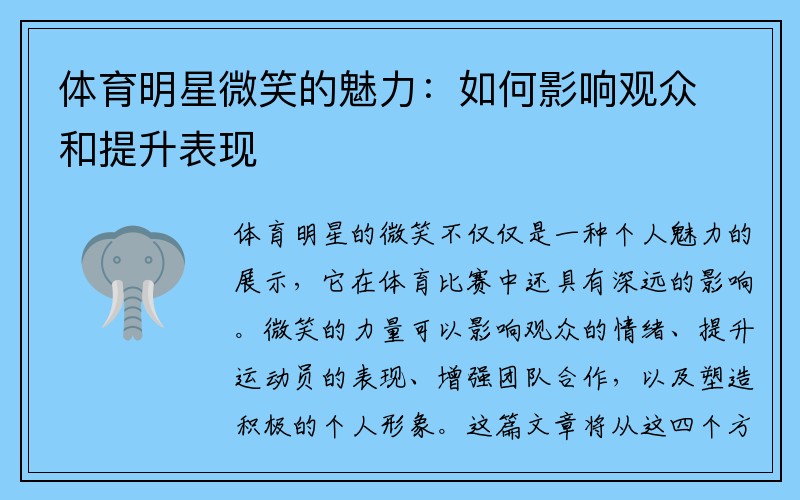 体育明星微笑的魅力：如何影响观众和提升表现

体育明星的微笑不仅仅是一种个人魅力的展示，它在体育比赛中还具有深远的影响。微笑的力量可以影响观众的情绪、提升运动员的表现、增强团队合作，以及塑造积极的个人形象。这篇文章将从这四个方